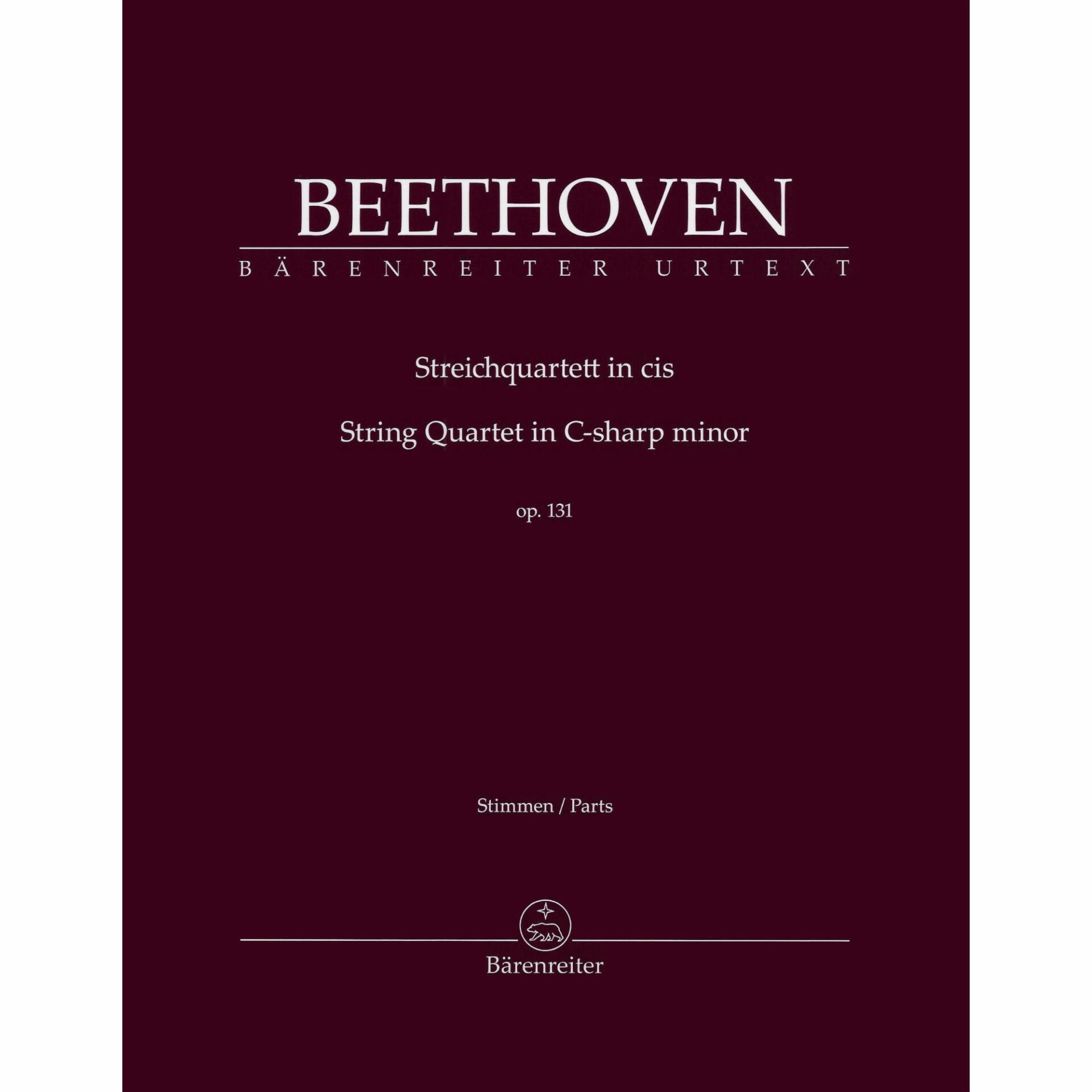 BEETHOVEN

BÄRENREITER URTEXT

Streichquartett in cis

String Quartet in C-sharp minor

op. 131

Stimmen / Parts

Bärenreiter